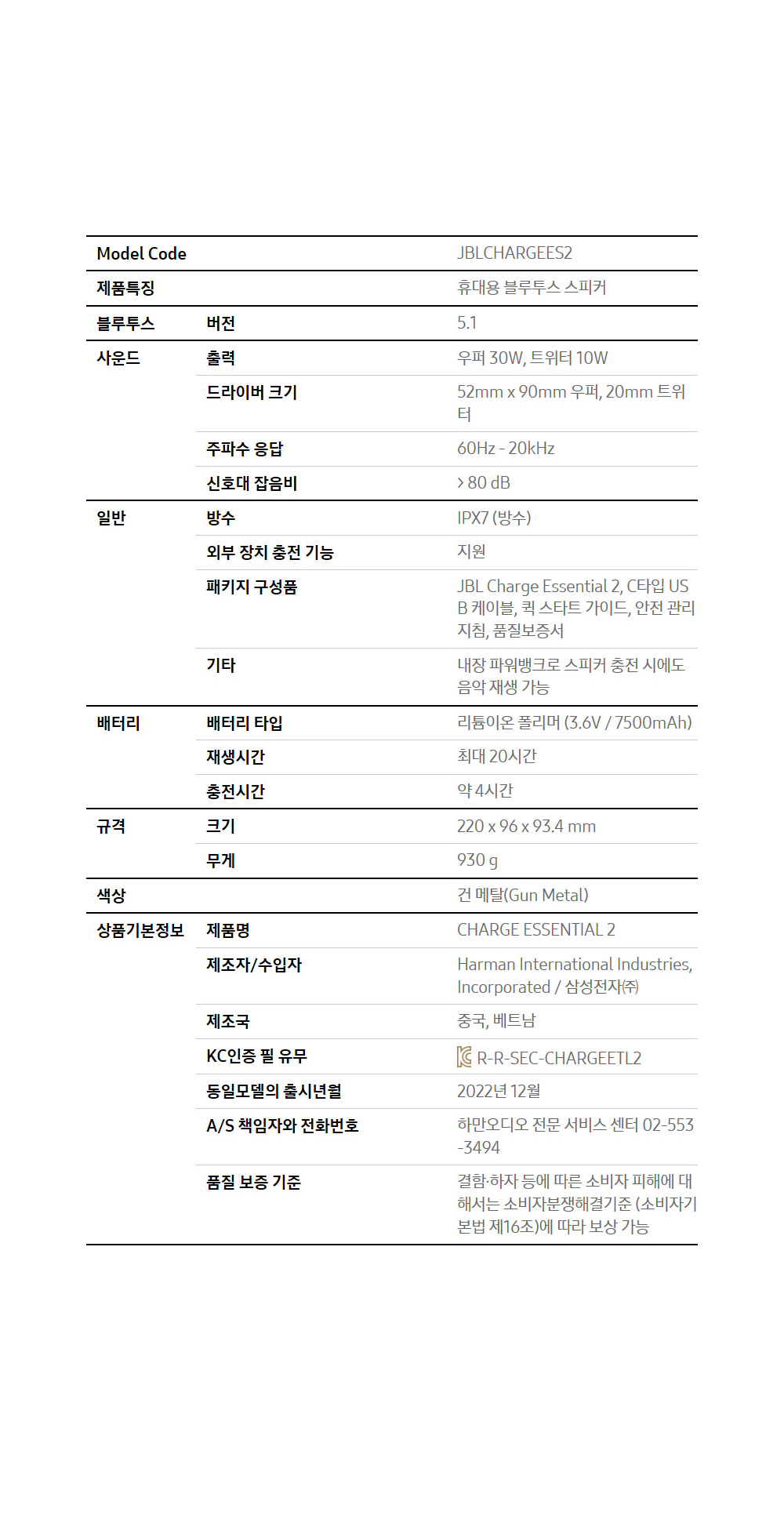 | Model Code | | JBLCHARGEES2 |
|---|---|---|
| 제품특징 | | 휴대용 블루투스 스피커 |
| 블루투스 | 버전 | 5.1 |
| 사운드 | 출력 | 우퍼 30W, 트위터 10W |
| | 드라이버 크기 | 52mm x 90mm 우퍼, 20mm 트위터 |
| | 주파수 응답 | 60Hz - 20kHz |
| | 신호대 잡음비 | > 80 dB |
| 일반 | 방수 | IPX7 (방수) |
| | 외부 장치 충전 기능 | 지원 |
| | 패키지 구성품 | JBL Charge Essential 2, C타입 USB 케이블, 퀵 스타트 가이드, 안전 관리 지침, 품질보증서 |
| | 기타 | 내장 파워뱅크로 스피커 충전 시에도 음악 재생 가능 |
| 배터리 | 배터리 타입 | 리튬이온 폴리머 (3.6V / 7500mAh) |
| | 재생시간 | 최대 20시간 |
| | 충전시간 | 약 4시간 |
| 규격 | 크기 | 220 x 96 x 93.4 mm |
| | 무게 | 930 g |
| 색상 | | 건 메탈(Gun Metal) |
| 상품기본정보 | 제품명 | CHARGE ESSENTIAL 2 |
| | 제조자/수입자 | Harman International Industries, Incorporated / 삼성전자㈜ |
| | 제조국 | 중국, 베트남 |
| | KC인증 필 유무 | R-R-SEC-CHARGEETL2 |
| | 동일모델의 출시년월 | 2022년 12월 |
| | A/S 책임자와 전화번호 | 하만오디오 전문 서비스 센터 02-553-3494 |
| | 품질 보증 기준 | 결함·하자 등에 따른 소비자 피해에 대해서는 소비자분쟁해결기준 (소비자기본법 제16조)에 따라 보상 가능 |